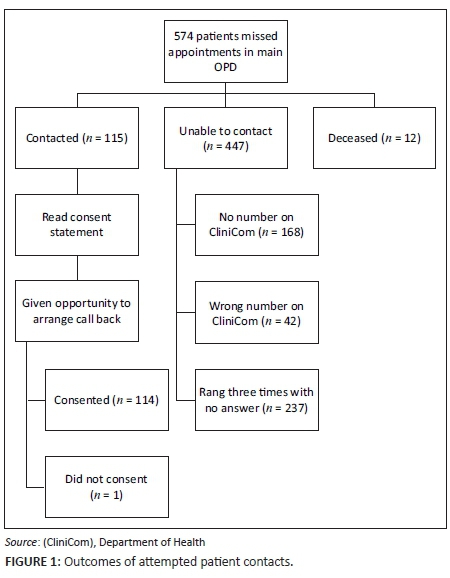 574 patients missed appointments in main OPD

Contacted ($n$ = 115)

Unable to contact ($n$ = 447)

Deceased ($n$ = 12)

Read consent statement

Given opportunity to arrange call back

Consented ($n$ = 114)

Did not consent ($n$ = 1)

No number on CliniCom ($n$ = 168)

Wrong number on CliniCom ($n$ = 42)

Rang three times with no answer ($n$ = 237)

Source: (CliniCom), Department of Health

FIGURE 1: Outcomes of attempted patient contacts.